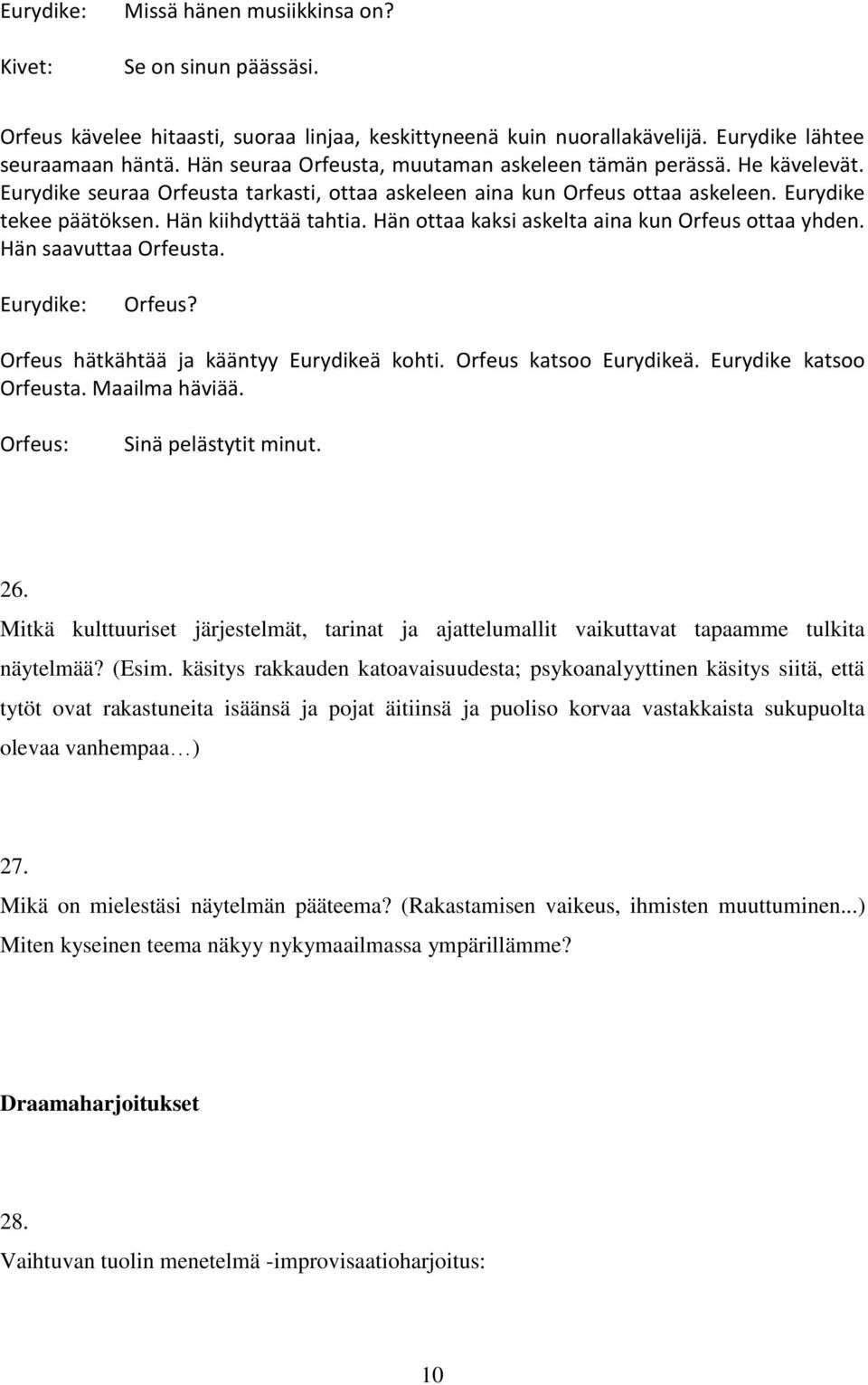 Eurydike: Missä hänen musiikkinsa on?

Kivet: Se on sinun päässäsi.

Orfeus kävelee hitaasti, suoraa linjaa, keskittyneenä kuin nuorallakävelijä. Eurydike lähtee seuraamaan häntä. Hän seuraa Orfeusta, muutaman askeleen tämän perässä. He kävelevät. Eurydike seuraa Orfeusta tarkasti, ottaa askeleen aina kun Orfeus ottaa askeleen. Eurydike tekee päätöksen. Hän kiihdyttää tahtia. Hän ottaa kaksi askelta aina kun Orfeus ottaa yhden. Hän saavuttaa Orfeusta.

Eurydike: Orfeus?

Orfeus hätkähtää ja kääntyy Eurydikeä kohti. Orfeus katsoo Eurydikeä. Eurydike katsoo Orfeusta. Maailma häviää.

Orfeus: Sinä pelästytit minut.

26.

Mitkä kulttuuriset järjestelmät, tarinat ja ajattelumallit vaikuttavat tapaamme tulkita näytelmää? (Esim. käsitys rakkauden katoavaisuudesta; psykoanalyyttinen käsitys siitä, että tytöt ovat rakastuneita isäänsä ja pojat äitiinsä ja puoliso korvaa vastakkaista sukupuolta olevaa vanhempaa…)

27.

Mikä on mielestäsi näytelmän pääteema? (Rakastamisen vaikeus, ihmisten muuttuminen...) Miten kyseinen teema näkyy nykymaailmassa ympärillämme?

Draamaharjoitukset

28.

Vaihtuvan tuolin menetelmä -improvisaatioharjoitus:

10